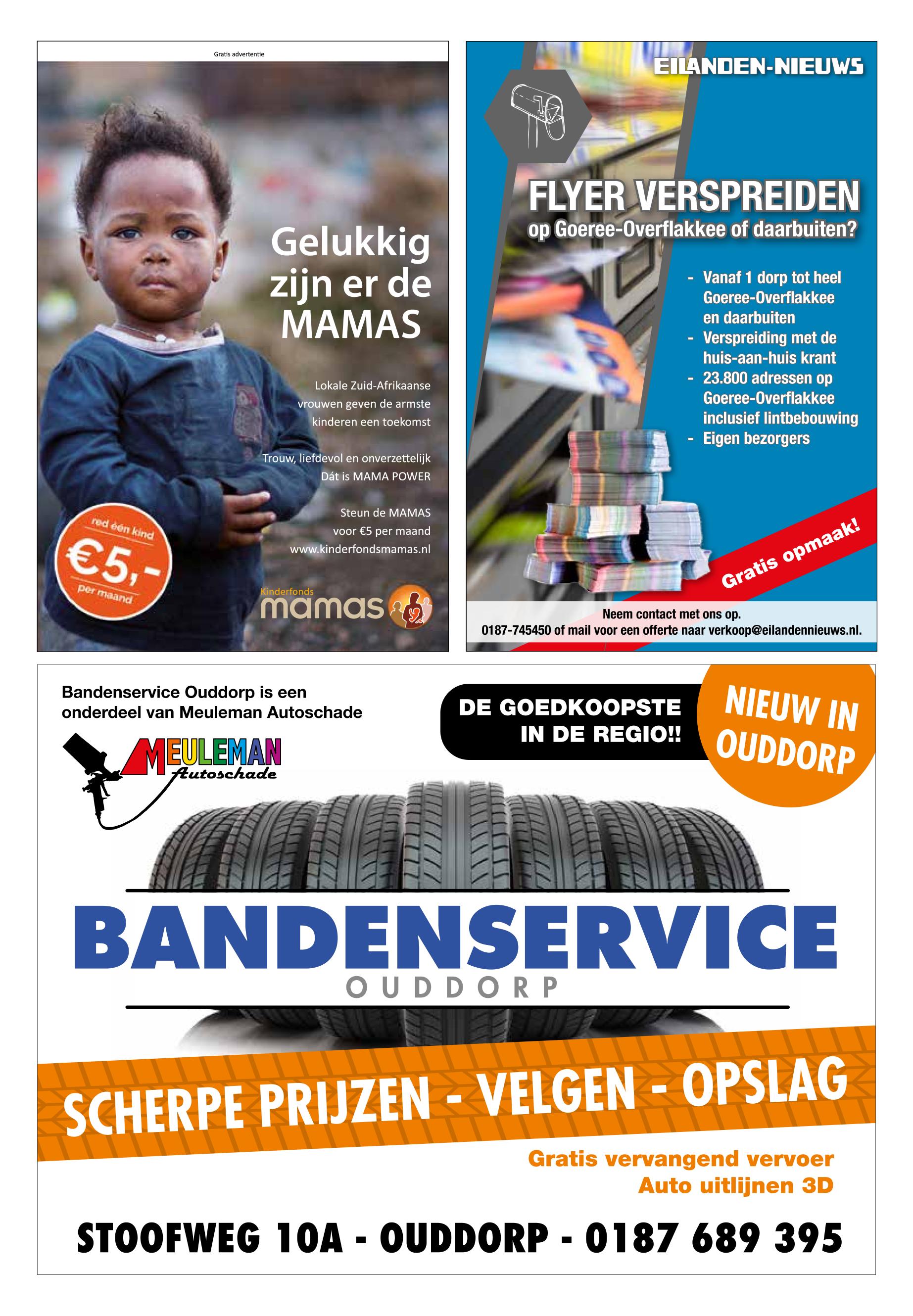 Gratis advertentie

Gelukkig zijn er de MAMAS

Lokale Zuid-Afrikaanse vrouwen geven de armste kinderen een toekomst

Trouw, liefdevol en onverzettelijk
Dát is MAMA POWER

Steun de MAMAS voor €5 per maand
www.kinderfondsmamas.nl

red één kind
€5,-
per maand

Kinderfonds
mamas

EILANDEN-NIEUWS

FLYER VERSPREIDEN
op Goeree-Overflakkee of daarbuiten?

- Vanaf 1 dorp tot heel Goeree-Overflakkee en daarbuiten
- Verspreiding met de huis-aan-huis krant
- 23.800 adressen op Goeree-Overflakkee inclusief lintbebouwing
- Eigen bezorgers

Gratis opmaak!

Neem contact met ons op.
0187-745450 of mail voor een offerte naar verkoop@eilandennieuws.nl.

Bandenservice Ouddorp is een onderdeel van Meuleman Autoschade

MEULEMAN
Autoschade

DE GOEDKOOPSTE IN DE REGIO!!

NIEUW IN OUDDORP

BANDENSERVICE
OUDDORP

SCHERPE PRIJZEN - VELGEN - OPSLAG

Gratis vervangend vervoer
Auto uitlijnen 3D

STOOFWEG 10A - OUDDORP - 0187 689 395